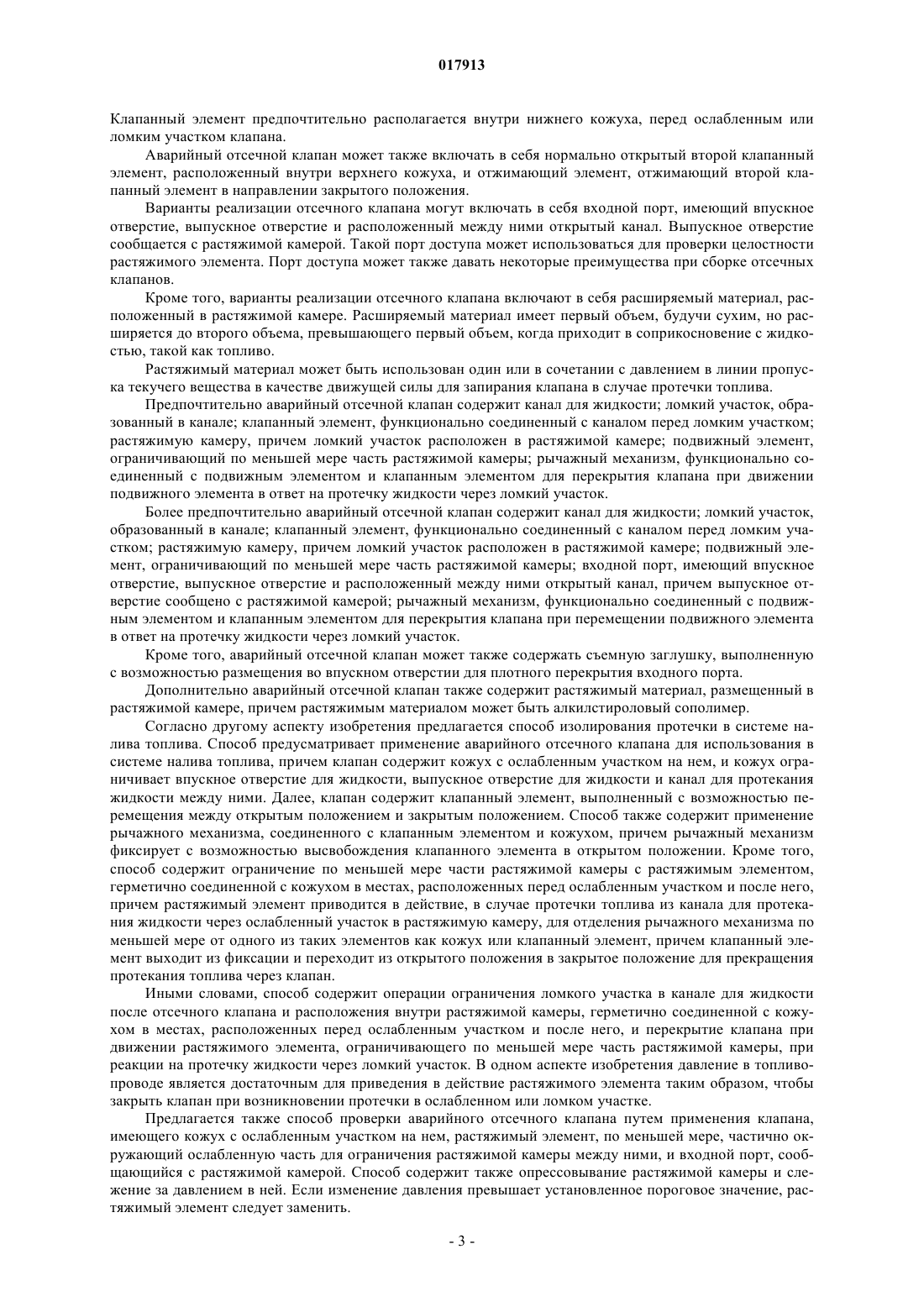 017913

Клапанный элемент предпочтительно располагается внутри нижнего кожуха, перед ослабленным или ломким участком клапана.

Аварийный отсечной клапан может также включать в себя нормально открытый второй клапанный элемент, расположенный внутри верхнего кожуха, и отжимающий элемент, отжимающий второй клапанный элемент в направлении закрытого положения.

Варианты реализации отсечного клапана могут включать в себя входной порт, имеющий впускное отверстие, выпускное отверстие и расположенный между ними открытый канал. Выпускное отверстие сообщается с растяжимой камерой. Такой порт доступа может использоваться для проверки целостности растяжимого элемента. Порт доступа может также давать некоторые преимущества при сборке отсечных клапанов.

Кроме того, варианты реализации отсечного клапана включают в себя расширяемый материал, расположенный в растяжимой камере. Расширяемый материал имеет первый объем, будучи сухим, но расширяется до второго объема, превышающего первый объем, когда приходит в соприкосновение с жидкостью, такой как топливо.

Растяжимый материал может быть использован один или в сочетании с давлением в линии пропуска текучего вещества в качестве движущей силы для запирания клапана в случае протечки топлива.

Предпочтительно аварийный отсечной клапан содержит канал для жидкости; ломкий участок, образованный в канале; клапанный элемент, функционально соединенный с каналом перед ломким участком; растяжимую камеру, причем ломкий участок расположен в растяжимой камере; подвижный элемент, ограничивающий по меньшей мере часть растяжимой камеры; рычажный механизм, функционально соединенный с подвижным элементом и клапанным элементом для перекрытия клапана при движении подвижного элемента в ответ на протечку жидкости через ломкий участок.

Более предпочтительно аварийный отсечной клапан содержит канал для жидкости; ломкий участок, образованный в канале; клапанный элемент, функционально соединенный с каналом перед ломким участком; растяжимую камеру, причем ломкий участок расположен в растяжимой камере; подвижный элемент, ограничивающий по меньшей мере часть растяжимой камеры; входной порт, имеющий впускное отверстие, выпускное отверстие и расположенный между ними открытый канал, причем выпускное отверстие сообщено с растяжимой камерой; рычажный механизм, функционально соединенный с подвижным элементом и клапанным элементом для перекрытия клапана при перемещении подвижного элемента в ответ на протечку жидкости через ломкий участок.

Кроме того, аварийный отсечной клапан может также содержать съемную заглушку, выполненную с возможностью размещения во впускном отверстии для плотного перекрытия входного порта.

Дополнительно аварийный отсечной клапан также содержит растяжимый материал, размещенный в растяжимой камере, причем растяжимым материалом может быть алкилстироловый сополимер.

Согласно другому аспекту изобретения предлагается способ изолирования протечки в системе налива топлива. Способ предусматривает применение аварийного отсечного клапана для использования в системе налива топлива, причем клапан содержит кожух с ослабленным участком на нем, и кожух ограничивает впускное отверстие для жидкости, выпускное отверстие для жидкости и канал для протекания жидкости между ними. Далее, клапан содержит клапанный элемент, выполненный с возможностью перемещения между открытым положением и закрытым положением. Способ также содержит применение рычажного механизма, соединенного с клапанным элементом и кожухом, причем рычажный механизм фиксирует с возможностью высвобождения клапанного элемента в открытом положении. Кроме того, способ содержит ограничение по меньшей мере части растяжимой камеры с растяжимым элементом, герметично соединенной с кожухом в местах, расположенных перед ослабленным участком и после него, причем растяжимый элемент приводится в действие, в случае протечки топлива из канала для протекания жидкости через ослабленный участок в растяжимую камеру, для отделения рычажного механизма по меньшей мере от одного из таких элементов как кожух или клапанный элемент, причем клапанный элемент выходит из фиксации и переходит из открытого положения в закрытое положение для прекращения протекания топлива через клапан.

Иными словами, способ содержит операции ограничения ломкого участка в канале для жидкости после отсечного клапана и расположения внутри растяжимой камеры, герметично соединенной с кожухом в местах, расположенных перед ослабленным участком и после него, и перекрытие клапана при движении растяжимого элемента, ограничивающего по меньшей мере часть растяжимой камеры, при реакции на протечку жидкости через ломкий участок. В одном аспекте изобретения давление в топливопроводе является достаточным для приведения в действие растяжимого элемента таким образом, чтобы закрыть клапан при возникновении протечки в ослабленном или ломком участке.

Предлагается также способ проверки аварийного отсечного клапана путем применения клапана, имеющего кожух с ослабленным участком на нем, растяжимый элемент, по меньшей мере, частично окружающий ослабленную часть для ограничения растяжимой камеры между ними, и входной порт, сообщающийся с растяжимой камерой. Способ содержит также опрессовывание растяжимой камеры и слежение за давлением в ней. Если изменение давления превышает установленное пороговое значение, растяжимый элемент следует заменить.

- 3 -